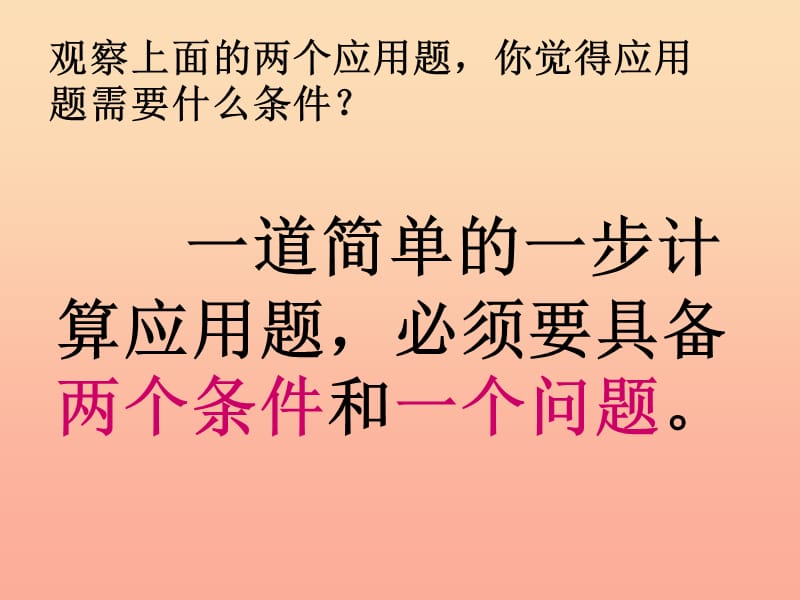 观察上面的两个应用题，你觉得应用题需要什么条件？

一道简单的一步计算应用题，必须要具备两个条件和一个问题。